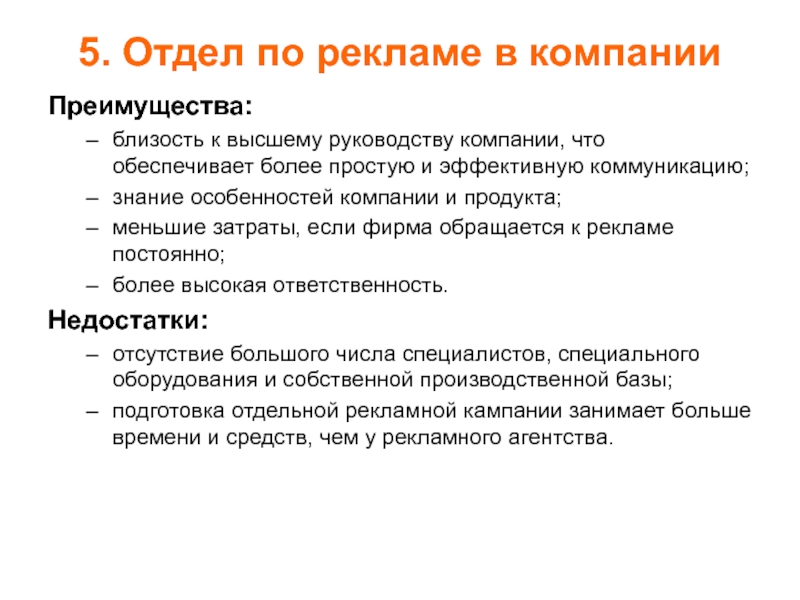 5. Отдел по рекламе в компании

Преимущества:

– близость к высшему руководству компании, что обеспечивает более простую и эффективную коммуникацию;

– знание особенностей компании и продукта;

– меньшие затраты, если фирма обращается к рекламе постоянно;

– более высокая ответственность.

Недостатки:

– отсутствие большого числа специалистов, специального оборудования и собственной производственной базы;

– подготовка отдельной рекламной кампании занимает больше времени и средств, чем у рекламного агентства.